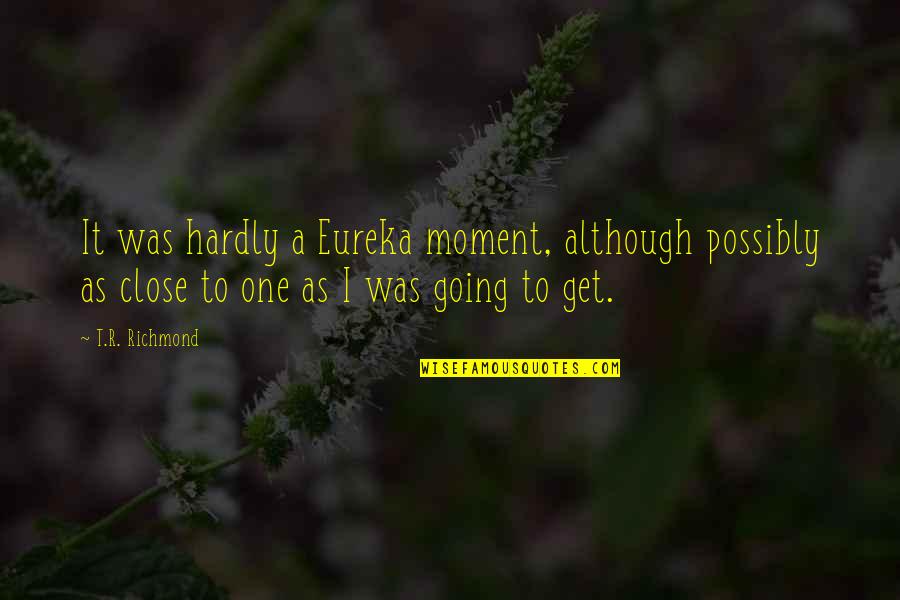 It was hardly a Eureka moment, although possibly as close to one as I was going to get.

~ T.R. Richmond

WISEFAMOUSQUOTES.COM